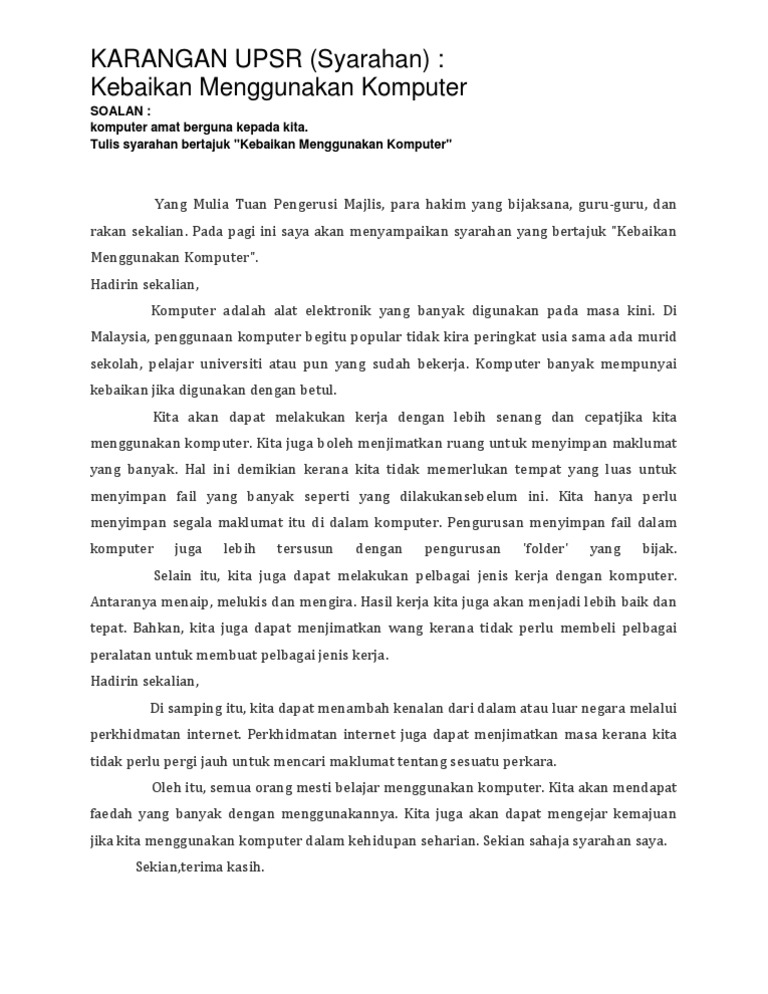 KARANGAN UPSR (Syarahan) :
Kebaikan Menggunakan Komputer

SOALAN :
komputer amat berguna kepada kita.
Tulis syarahan bertajuk "Kebaikan Menggunakan Komputer"

Yang Mulia Tuan Pengerusi Majlis, para hakim yang bijaksana, guru-guru, dan rakan sekalian. Pada pagi ini saya akan menyampaikan syarahan yang bertajuk "Kebaikan Menggunakan Komputer".

Hadirin sekalian,

Komputer adalah alat elektronik yang banyak digunakan pada masa kini. Di Malaysia, penggunaan komputer begitu popular tidak kira peringkat usia sama ada murid sekolah, pelajar universiti atau pun yang sudah bekerja. Komputer banyak mempunyai kebaikan jika digunakan dengan betul.

Kita akan dapat melakukan kerja dengan lebih senang dan cepatjika kita menggunakan komputer. Kita juga boleh menjimatkan ruang untuk menyimpan maklumat yang banyak. Hal ini demikian kerana kita tidak memerlukan tempat yang luas untuk menyimpan fail yang banyak seperti yang dilakukansebelum ini. Kita hanya perlu menyimpan segala maklumat itu di dalam komputer. Pengurusan menyimpan fail dalam komputer juga lebih tersusun dengan pengurusan 'folder' yang bijak.

Selain itu, kita juga dapat melakukan pelbagai jenis kerja dengan komputer. Antaranya menaip, melukis dan mengira. Hasil kerja kita juga akan menjadi lebih baik dan tepat. Bahkan, kita juga dapat menjimatkan wang kerana tidak perlu membeli pelbagai peralatan untuk membuat pelbagai jenis kerja.

Hadirin sekalian,

Di samping itu, kita dapat menambah kenalan dari dalam atau luar negara melalui perkhidmatan internet. Perkhidmatan internet juga dapat menjimatkan masa kerana kita tidak perlu pergi jauh untuk mencari maklumat tentang sesuatu perkara.

Oleh itu, semua orang mesti belajar menggunakan komputer. Kita akan mendapat faedah yang banyak dengan menggunakannya. Kita juga akan dapat mengejar kemajuan jika kita menggunakan komputer dalam kehidupan seharian. Sekian sahaja syarahan saya.

Sekian,terima kasih.